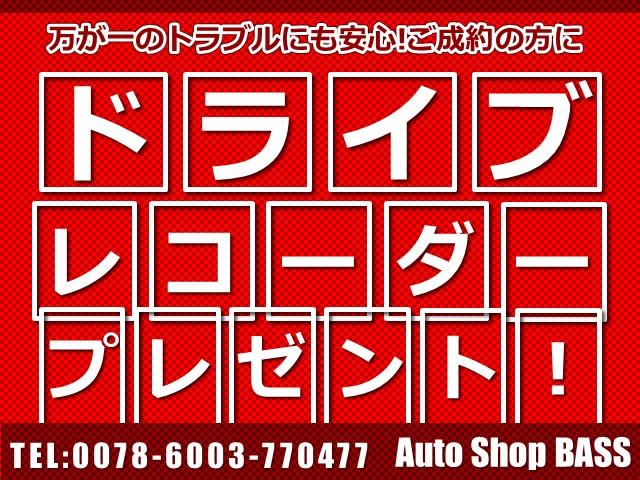 万が一のトラブルにも安心!ご成約の方に

ドライブ
レコーダー
プレゼント!

TEL:0078-6003-770477 Auto Shop BASS